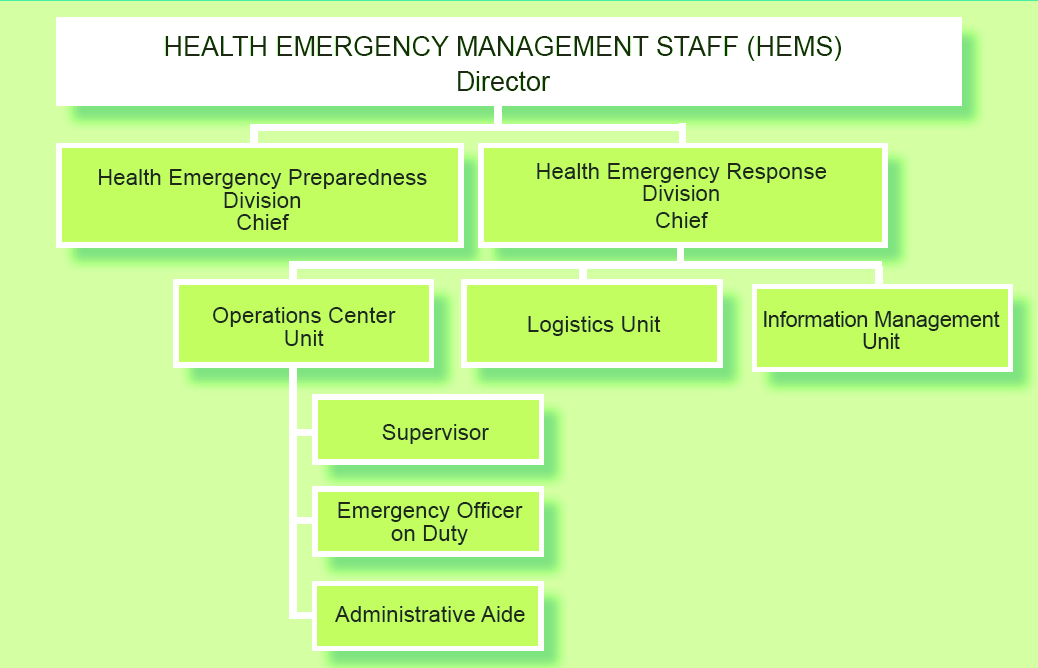 HEALTH EMERGENCY MANAGEMENT STAFF (HEMS)
Director

Health Emergency Preparedness Division
Chief

Health Emergency Response Division
Chief

Operations Center Unit

Logistics Unit

Information Management Unit

Supervisor

Emergency Officer on Duty

Administrative Aide